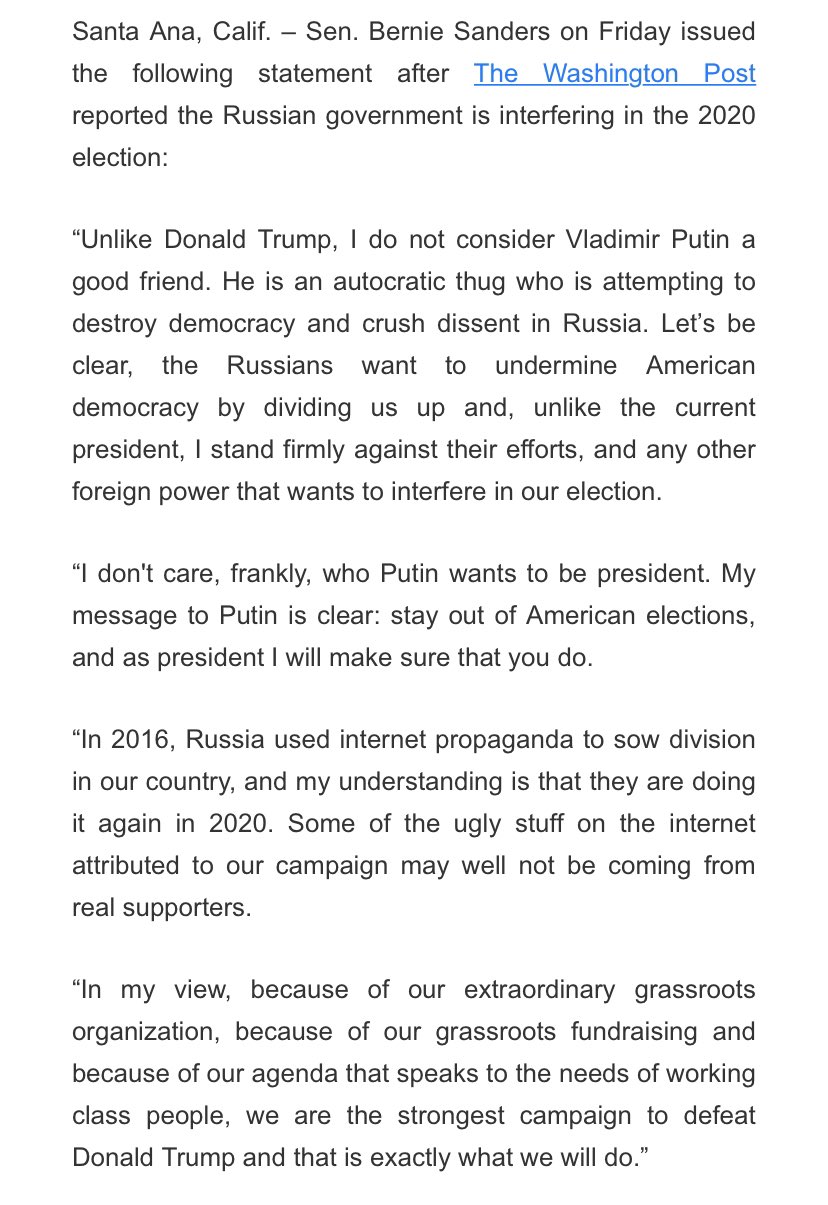 Santa Ana, Calif. – Sen. Bernie Sanders on Friday issued the following statement after The Washington Post reported the Russian government is interfering in the 2020 election:

“Unlike Donald Trump, I do not consider Vladimir Putin a good friend. He is an autocratic thug who is attempting to destroy democracy and crush dissent in Russia. Let’s be clear, the Russians want to undermine American democracy by dividing us up and, unlike the current president, I stand firmly against their efforts, and any other foreign power that wants to interfere in our election.

“I don't care, frankly, who Putin wants to be president. My message to Putin is clear: stay out of American elections, and as president I will make sure that you do.

“In 2016, Russia used internet propaganda to sow division in our country, and my understanding is that they are doing it again in 2020. Some of the ugly stuff on the internet attributed to our campaign may well not be coming from real supporters.

“In my view, because of our extraordinary grassroots organization, because of our grassroots fundraising and because of our agenda that speaks to the needs of working class people, we are the strongest campaign to defeat Donald Trump and that is exactly what we will do.”